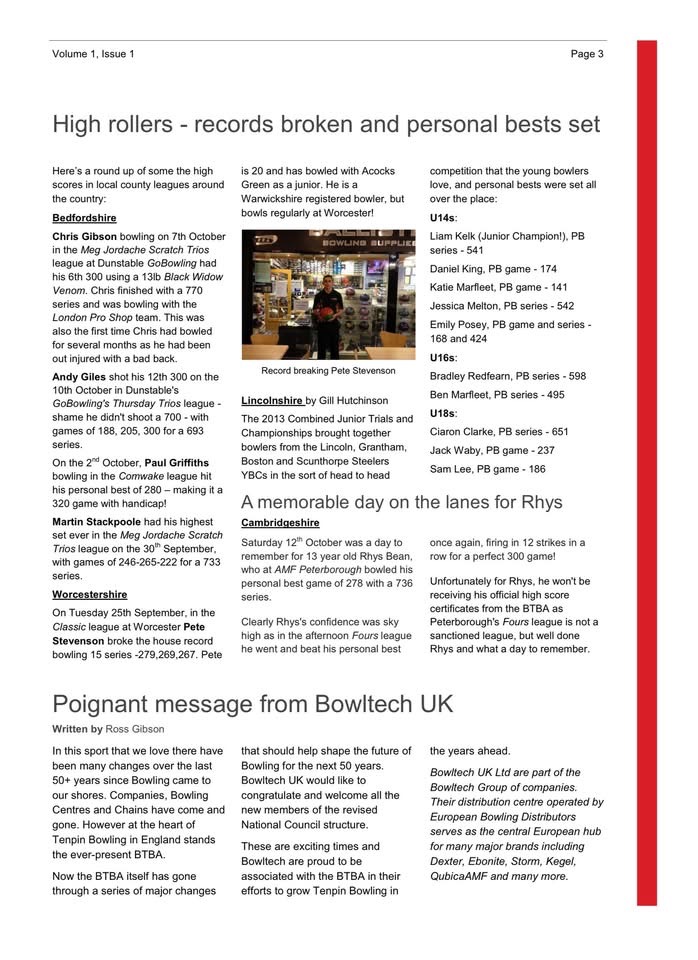 Volume 1, Issue 1

Page 3

High rollers - records broken and personal bests set

Here's a round up of some the high scores in local county leagues around the country:

Bedfordshire

Chris Gibson bowling on 7th October in the Meg Jordache Scratch Trios league at Dunstable GoBowling had his 6th 300 using a 13lb Black Widow Venom. Chris finished with a 770 series and was bowling with the London Pro Shop team. This was also the first time Chris had bowled for several months as he had been out injured with a bad back.

Andy Giles shot his 12th 300 on the 10th October in Dunstable's GoBowling's Thursday Trios league - shame he didn't shoot a 700 - with games of 188, 205, 300 for a 693 series.

On the $2^{nd}$ October, Paul Griffiths bowling in the Comwake league hit his personal best of 280 – making it a 320 game with handicap!

Martin Stackpoole had his highest set ever in the Meg Jordache Scratch Trios league on the $30^{th}$ September, with games of 246-265-222 for a 733 series.

Worcestershire

On Tuesday 25th September, in the Classic league at Worcester Pete Stevenson broke the house record bowling 15 series -279,269,267. Pete is 20 and has bowled with Acocks Green as a junior. He is a Warwickshire registered bowler, but bowls regularly at Worcester!

BOWLING SUPPLIES

Record breaking Pete Stevenson

Lincolnshire by Gill Hutchinson

The 2013 Combined Junior Trials and Championships brought together bowlers from the Lincoln, Grantham, Boston and Scunthorpe Steelers YBCs in the sort of head to head competition that the young bowlers love, and personal bests were set all over the place:

U14s:

Liam Kelk (Junior Champion!), PB series - 541

Daniel King, PB game - 174

Katie Marfleet, PB game - 141

Jessica Melton, PB series - 542

Emily Posey, PB game and series - 168 and 424

U16s:

Bradley Redfearn, PB series - 598

Ben Marfleet, PB series - 495

U18s:

Ciaron Clarke, PB series - 651

Jack Waby, PB game - 237

Sam Lee, PB game - 186

A memorable day on the lanes for Rhys

Cambridgeshire

Saturday $12^{th}$ October was a day to remember for 13 year old Rhys Bean, who at AMF Peterborough bowled his personal best game of 278 with a 736 series.

Clearly Rhys's confidence was sky high as in the afternoon Fours league he went and beat his personal best once again, firing in 12 strikes in a row for a perfect 300 game!

Unfortunately for Rhys, he won't be receiving his official high score certificates from the BTBA as Peterborough's Fours league is not a sanctioned league, but well done Rhys and what a day to remember.

Poignant message from Bowltech UK

Written by Ross Gibson

In this sport that we love there have been many changes over the last 50+ years since Bowling came to our shores. Companies, Bowling Centres and Chains have come and gone. However at the heart of Tenpin Bowling in England stands the ever-present BTBA.

Now the BTBA itself has gone through a series of major changes that should help shape the future of Bowling for the next 50 years. Bowltech UK would like to congratulate and welcome all the new members of the revised National Council structure.

These are exciting times and Bowltech are proud to be associated with the BTBA in their efforts to grow Tenpin Bowling in the years ahead.

Bowltech UK Ltd are part of the Bowltech Group of companies. Their distribution centre operated by European Bowling Distributors serves as the central European hub for many major brands including Dexter, Ebonite, Storm, Kegel, QubicaAMF and many more.